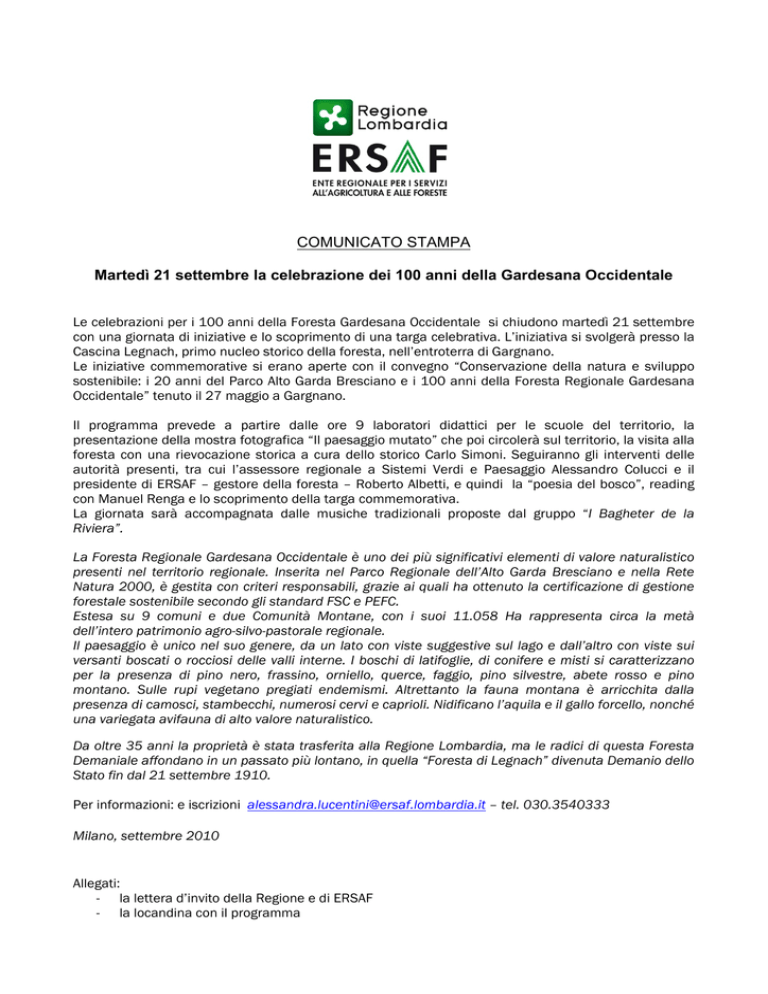 Regione Lombardia

ERSAF

ENTE REGIONALE PER I SERVIZI ALL'AGRICOLTURA E ALLE FORESTE

COMUNICATO STAMPA

Martedì 21 settembre la celebrazione dei 100 anni della Gardesana Occidentale

Le celebrazioni per i 100 anni della Foresta Gardesana Occidentale si chiudono martedì 21 settembre con una giornata di iniziative e lo scoprimento di una targa celebrativa. L'iniziativa si svolgerà presso la Cascina Legnach, primo nucleo storico della foresta, nell'entroterra di Gargnano.
Le iniziative commemorative si erano aperte con il convegno "Conservazione della natura e sviluppo sostenibile: i 20 anni del Parco Alto Garda Bresciano e i 100 anni della Foresta Regionale Gardesana Occidentale" tenuto il 27 maggio a Gargnano.

Il programma prevede a partire dalle ore 9 laboratori didattici per le scuole del territorio, la presentazione della mostra fotografica "Il paesaggio mutato" che poi circolerà sul territorio, la visita alla foresta con una rievocazione storica a cura dello storico Carlo Simoni. Seguiranno gli interventi delle autorità presenti, tra cui l'assessore regionale a Sistemi Verdi e Paesaggio Alessandro Colucci e il presidente di ERSAF – gestore della foresta – Roberto Albetti, e quindi la "poesia del bosco", reading con Manuel Renga e lo scoprimento della targa commemorativa.
La giornata sarà accompagnata dalle musiche tradizionali proposte dal gruppo "I Bagheter de la Riviera".

La Foresta Regionale Gardesana Occidentale è uno dei più significativi elementi di valore naturalistico presenti nel territorio regionale. Inserita nel Parco Regionale dell'Alto Garda Bresciano e nella Rete Natura 2000, è gestita con criteri responsabili, grazie ai quali ha ottenuto la certificazione di gestione forestale sostenibile secondo gli standard FSC e PEFC.
Estesa su 9 comuni e due Comunità Montane, con i suoi 11.058 Ha rappresenta circa la metà dell'intero patrimonio agro-silvo-pastorale regionale.
Il paesaggio è unico nel suo genere, da un lato con viste suggestive sul lago e dall'altro con viste sui versanti boscati o rocciosi delle valli interne. I boschi di latifoglie, di conifere e misti si caratterizzano per la presenza di pino nero, frassino, orniello, querce, faggio, pino silvestre, abete rosso e pino montano. Sulle rupi vegetano pregiati endemismi. Altrettanto la fauna montana è arricchita dalla presenza di camosci, stambecchi, numerosi cervi e caprioli. Nidificano l'aquila e il gallo forcello, nonché una variegata avifauna di alto valore naturalistico.

Da oltre 35 anni la proprietà è stata trasferita alla Regione Lombardia, ma le radici di questa Foresta Demaniale affondano in un passato più lontano, in quella "Foresta di Legnach" divenuta Demanio dello Stato fin dal 21 settembre 1910.

Per informazioni: e iscrizioni alessandra.lucentini@ersaf.lombardia.it – tel. 030.3540333

Milano, settembre 2010

Allegati:
- la lettera d'invito della Regione e di ERSAF
- la locandina con il programma